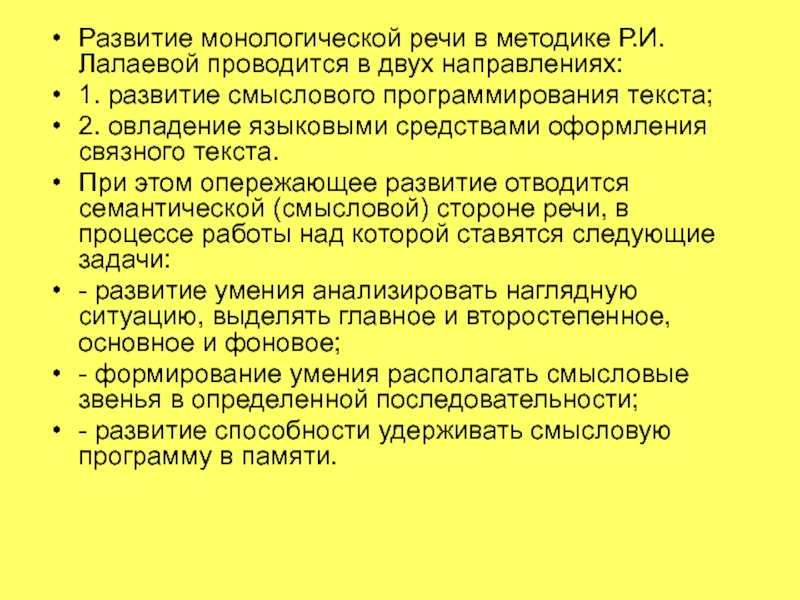 • Развитие монологической речи в методике Р.И. Лалаевой проводится в двух направлениях:
• 1. развитие смыслового программирования текста;
• 2. овладение языковыми средствами оформления связного текста.
• При этом опережающее развитие отводится семантической (смысловой) стороне речи, в процессе работы над которой ставятся следующие задачи:
• - развитие умения анализировать наглядную ситуацию, выделять главное и второстепенное, основное и фоновое;
• - формирование умения располагать смысловые звенья в определенной последовательности;
• - развитие способности удерживать смысловую программу в памяти.